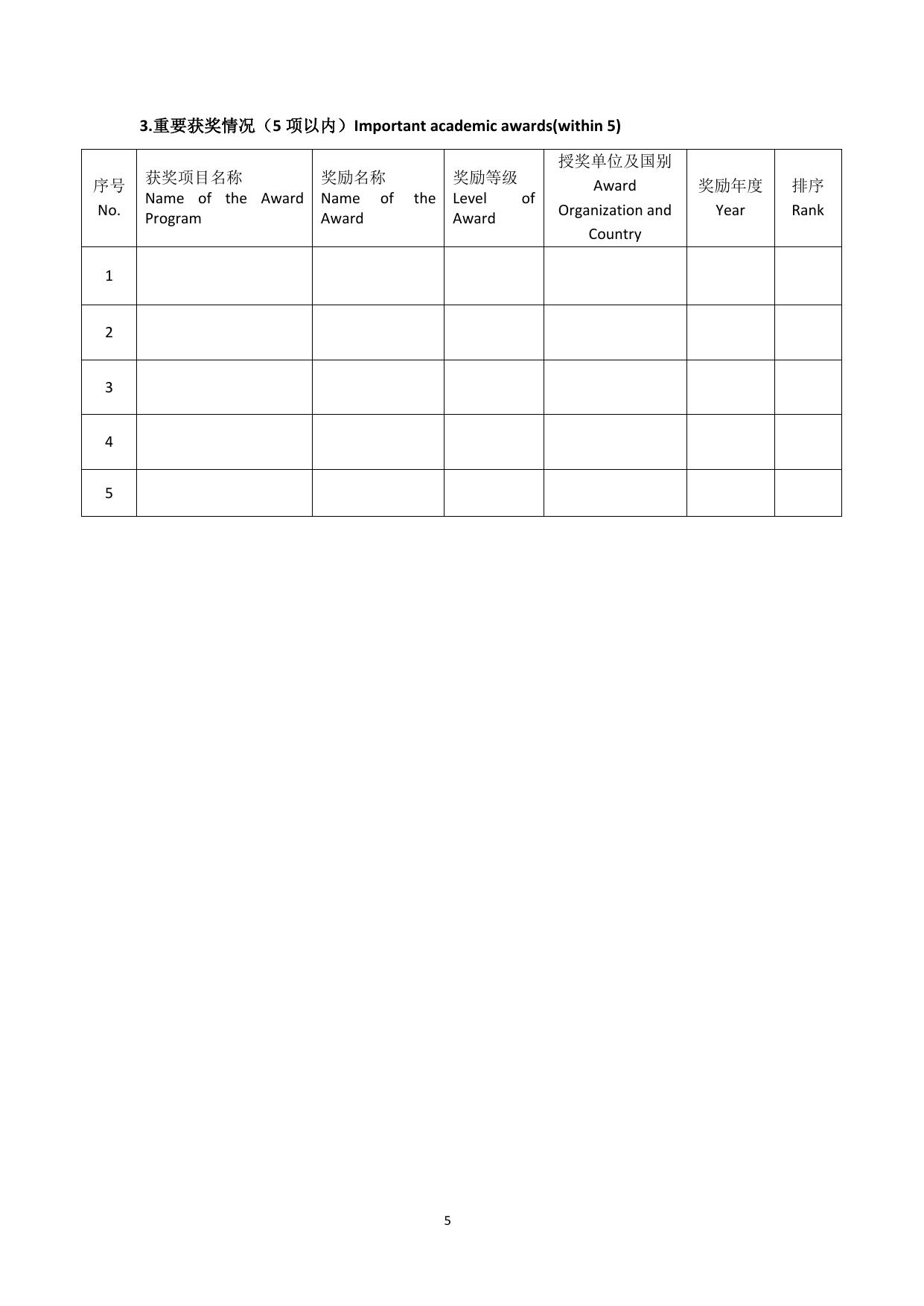 3.重要获奖情况（5 项以内）Important academic awards(within 5)

| 序号 No. | 获奖项目名称 Name of the Award Program | 奖励名称 Name of the Award | 奖励等级 Level of Award | 授奖单位及国别 Award Organization and Country | 奖励年度 Year | 排序 Rank |
|---|---|---|---|---|---|---|
| 1 | | | | | | |
| 2 | | | | | | |
| 3 | | | | | | |
| 4 | | | | | | |
| 5 | | | | | | |

5